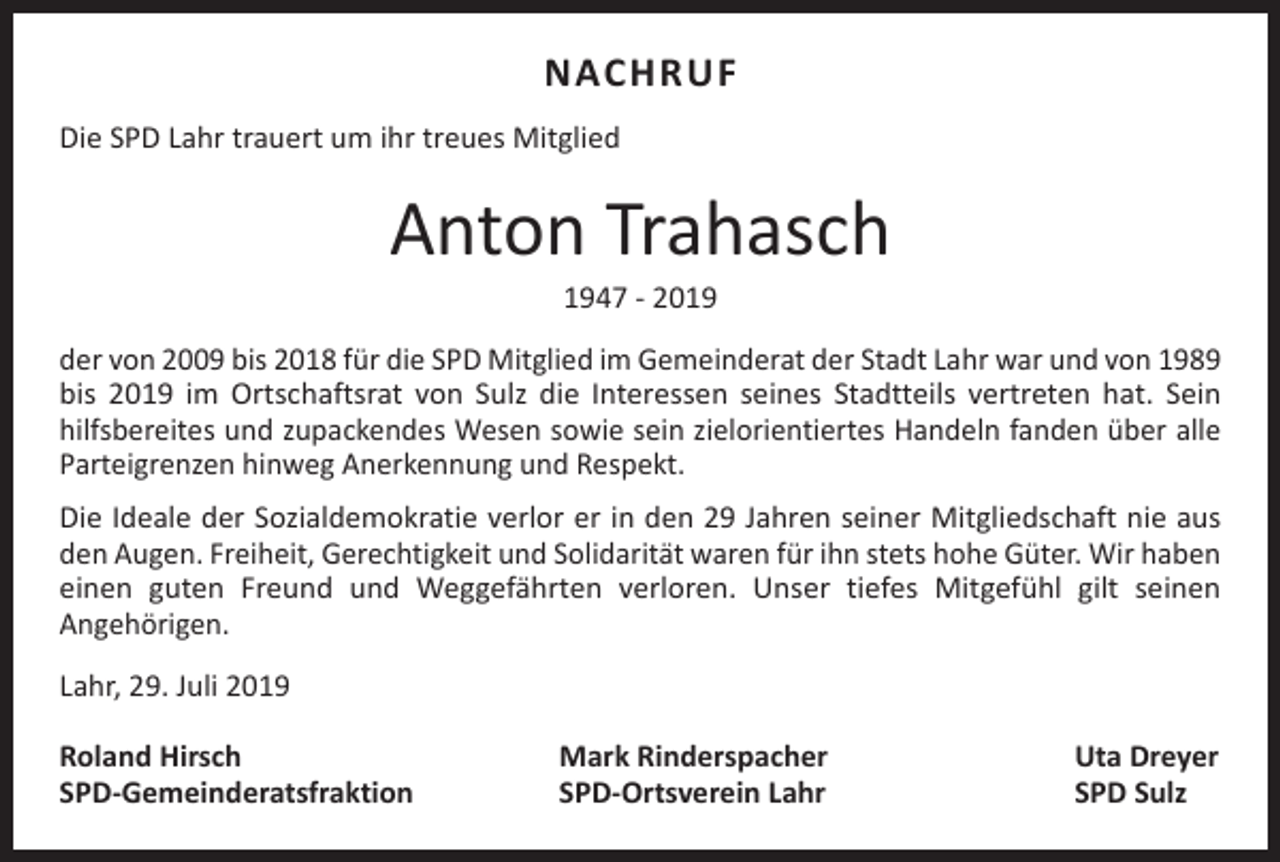 NACHRUF

Die SPD Lahr trauert um ihr treues Mitglied

Anton Trahasch

1947 - 2019

der von 2009 bis 2018 für die SPD Mitglied im Gemeinderat der Stadt Lahr war und von 1989 bis 2019 im Ortschaftsrat von Sulz die Interessen seines Stadtteils vertreten hat. Sein hilfsbereites und zupackendes Wesen sowie sein zielorientiertes Handeln fanden über alle Parteigrenzen hinweg Anerkennung und Respekt.

Die Ideale der Sozialdemokratie verlor er in den 29 Jahren seiner Mitgliedschaft nie aus den Augen. Freiheit, Gerechtigkeit und Solidarität waren für ihn stets hohe Güter. Wir haben einen guten Freund und Weggefährten verloren. Unser tiefes Mitgefühl gilt seinen Angehörigen.

Lahr, 29. Juli 2019

Roland Hirsch
SPD-Gemeinderatsfraktion

Mark Rinderspacher
SPD-Ortsverein Lahr

Uta Dreyer
SPD Sulz